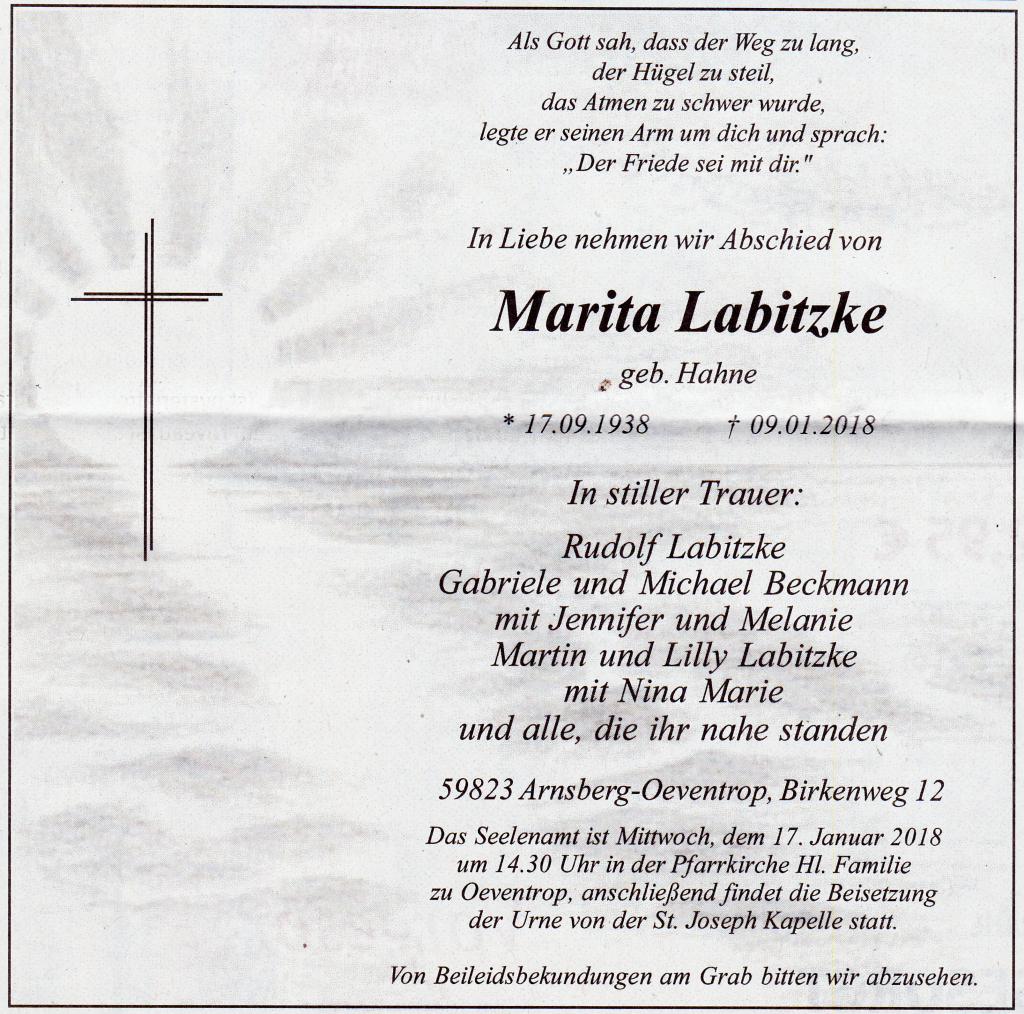 Als Gott sah, dass der Weg zu lang,
der Hügel zu steil,
das Atmen zu schwer wurde,
legte er seinen Arm um dich und sprach:
„Der Friede sei mit dir."

In Liebe nehmen wir Abschied von

Marita Labitzke

geb. Hahne

* 17.09.1938 † 09.01.2018

In stiller Trauer:

Rudolf Labitzke
Gabriele und Michael Beckmann
mit Jennifer und Melanie
Martin und Lilly Labitzke
mit Nina Marie
und alle, die ihr nahe standen

59823 Arnsberg-Oeventrop, Birkenweg 12

Das Seelenamt ist Mittwoch, dem 17. Januar 2018 um 14.30 Uhr in der Pfarrkirche Hl. Familie zu Oeventrop, anschließend findet die Beisetzung der Urne von der St. Joseph Kapelle statt.

Von Beileidsbekundungen am Grab bitten wir abzusehen.